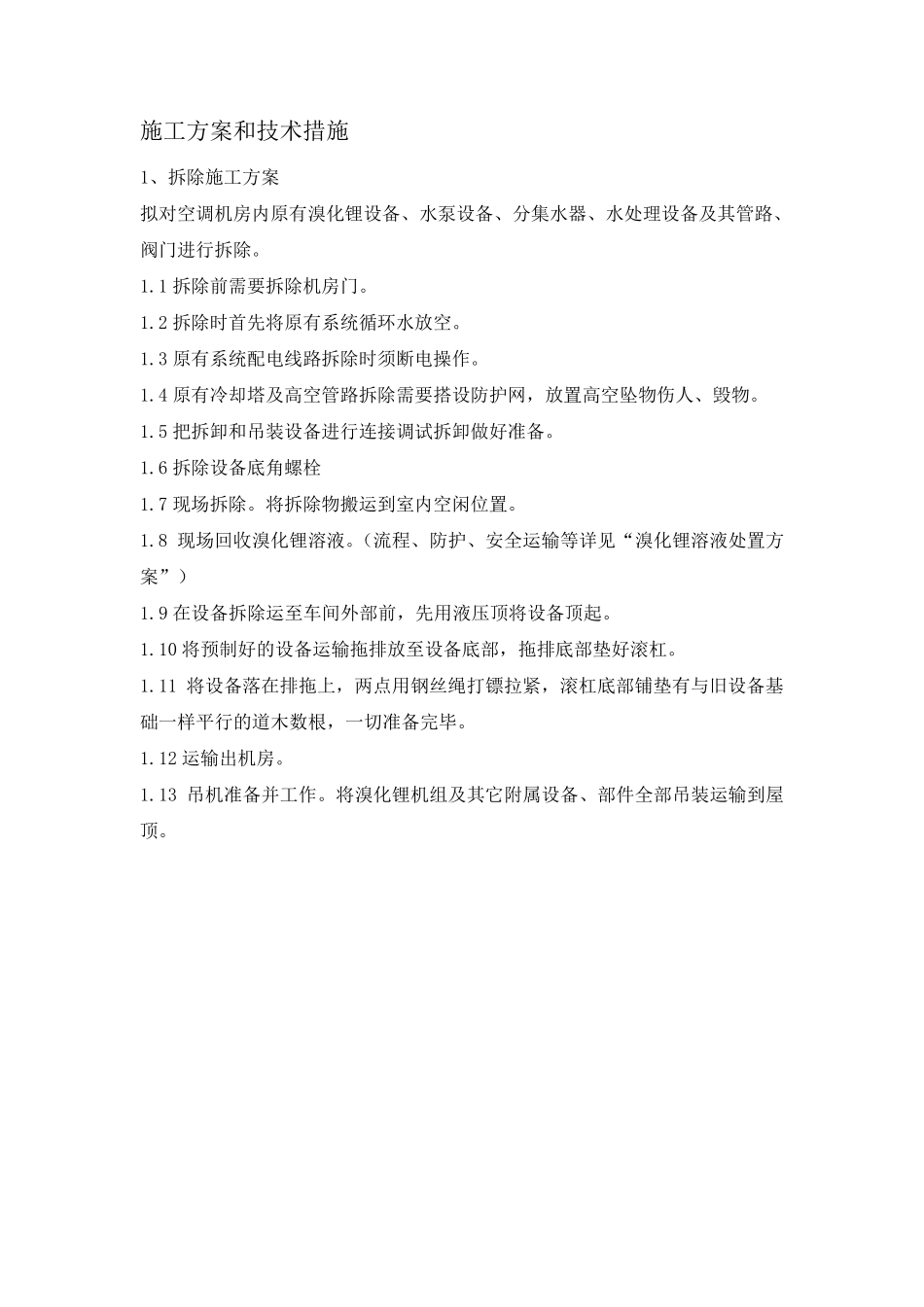 施工方案和技术措施

1、拆除施工方案

拟对空调机房内原有溴化锂设备、水泵设备、分集水器、水处理设备及其管路、阀门进行拆除。

1.1 拆除前需要拆除机房门。

1.2 拆除时首先将原有系统循环水放空。

1.3 原有系统配电线路拆除时须断电操作。

1.4 原有冷却塔及高空管路拆除需要搭设防护网，放置高空坠物伤人、毁物。

1.5 把拆卸和吊装设备进行连接调试拆卸做好准备。

1.6 拆除设备底角螺栓

1.7 现场拆除。将拆除物搬运到室内空闲位置。

1.8 现场回收溴化锂溶液。(流程、防护、安全运输等详见“溴化锂溶液处置方案”)

1.9 在设备拆除运至车间外部前，先用液压顶将设备顶起。

1.10 将预制好的设备运输拖排放至设备底部，拖排底部垫好滚杠。

1.11 将设备落在排拖上，两点用钢丝绳打镖拉紧，滚杠底部铺垫有与旧设备基础一样平行的道木数根，一切准备完毕。

1.12 运输出机房。

1.13 吊机准备并工作。将溴化锂机组及其它附属设备、部件全部吊装运输到屋顶。